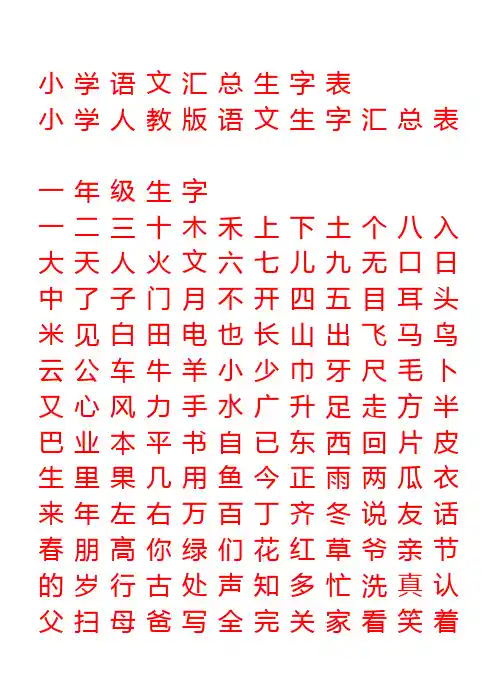 小学语文汇总生字表
小学人教版语文生字汇总表

一年级生字
一二三十木禾上下土个八入
大天人火文六七儿九无口日
中了子门月不开四五目耳头
米见白田电也长山出飞马鸟
云公车牛羊小少巾牙尺毛卜
又心风力手水广升足走方半
巴业本平书自已东西回片皮
生里果几用鱼今正雨两瓜衣
来年左右万百丁齐冬说友话
春朋高你绿们花红草爷亲节
的岁行古处声知多忙洗真认
父扫母爸写全完关家看笑着